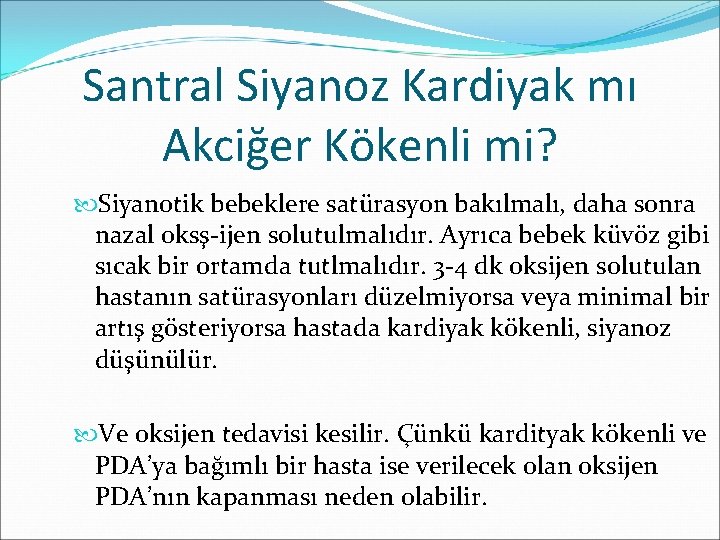 Santral Siyanoz Kardiyak mı Akciğer Kökenli mi?

Siyanotik bebeklere satürasyon bakılmalı, daha sonra nazal oksş-ijen solutulmalıdır. Ayrıca bebek küvöz gibi sıcak bir ortamda tutlmalıdır. 3-4 dk oksijen solutulan hastanın satürasyonları düzelmiyorsa veya minimal bir artış gösteriyorsa hastada kardiyak kökenli, siyanoz düşünülür.

Ve oksijen tedavisi kesilir. Çünkü kardityak kökenli ve PDA'ya bağımlı bir hasta ise verilecek olan oksijen PDA'nın kapanması neden olabilir.